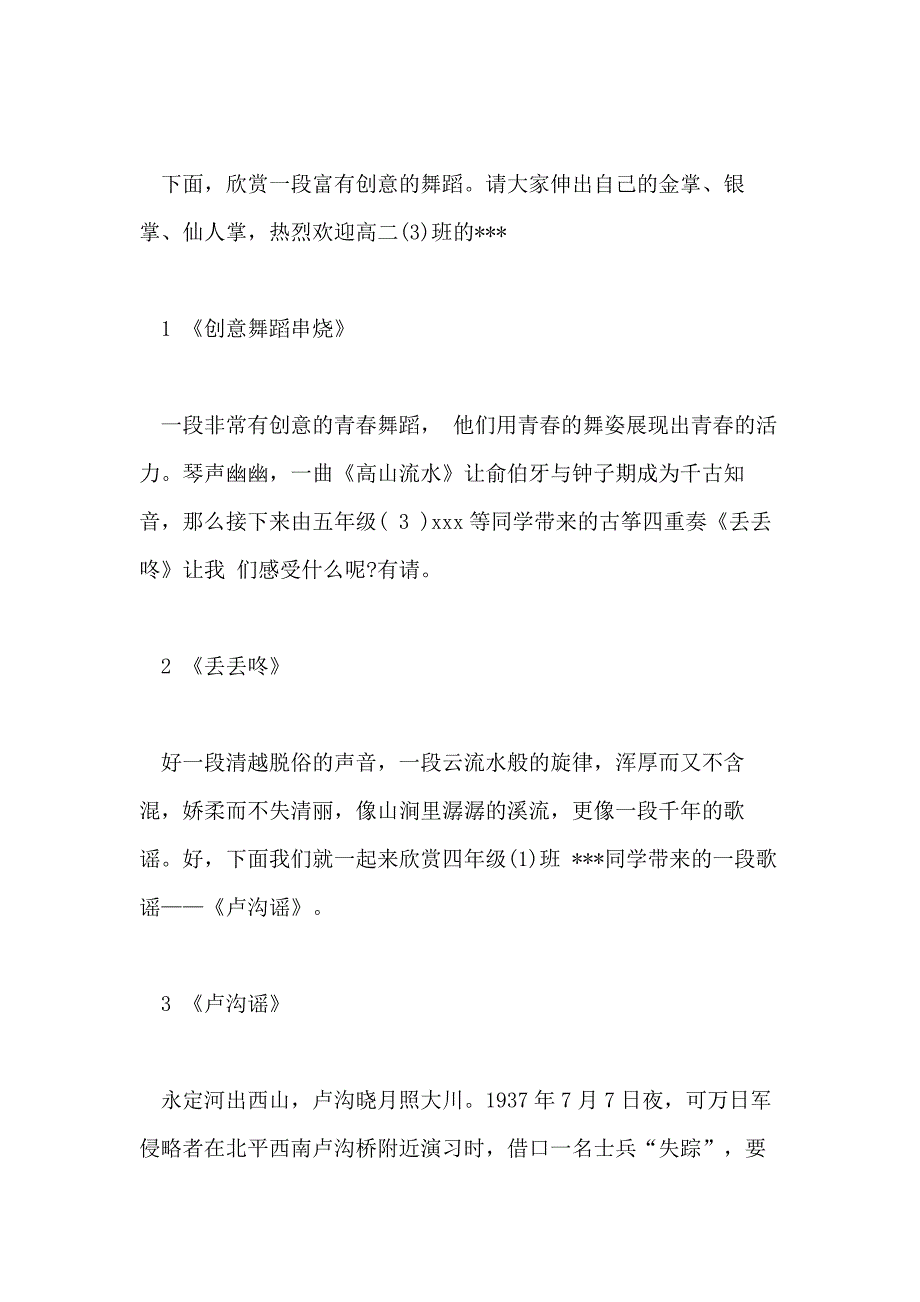 下面，欣赏一段富有创意的舞蹈。请大家伸出自己的金掌、银掌、仙人掌，热烈欢迎高二(3)班的***

1 《创意舞蹈串烧》

一段非常有创意的青春舞蹈， 他们用青春的舞姿展现出青春的活力。琴声幽幽，一曲《高山流水》让俞伯牙与钟子期成为千古知音，那么接下来由五年级( 3 )xxx 等同学带来的古筝四重奏《丢丢咚》让我 们感受什么呢?有请。

2 《丢丢咚》

好一段清越脱俗的声音，一段云流水般的旋律，浑厚而又不含混，娇柔而不失清丽，像山涧里潺潺的溪流，更像一段千年的歌谣。好，下面我们就一起来欣赏四年级(1)班 ***同学带来的一段歌谣——《卢沟谣》。

3 《卢沟谣》

永定河出西山，卢沟晓月照大川。1937 年 7 月 7 日夜，可万日军侵略者在北平西南卢沟桥附近演习时，借口一名士兵“失踪”，要